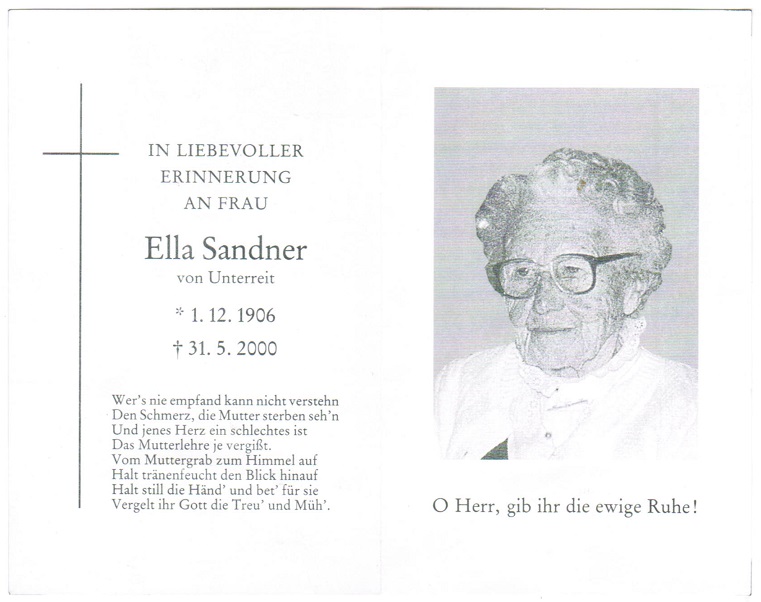 IN LIEBEVOLLER
ERINNERUNG
AN FRAU

Ella Sandner
von Unterreit

* 1. 12. 1906
† 31. 5. 2000

Wer's nie empfand kann nicht verstehn
Den Schmerz, die Mutter sterben seh'n
Und jenes Herz ein schlechtes ist
Das Mutterlehre je vergißt.
Vom Muttergrab zum Himmel auf
Halt tränenfeucht den Blick hinauf
Halt still die Händ' und bet' für sie
Vergelt ihr Gott die Treu' und Müh'.

O Herr, gib ihr die ewige Ruhe!